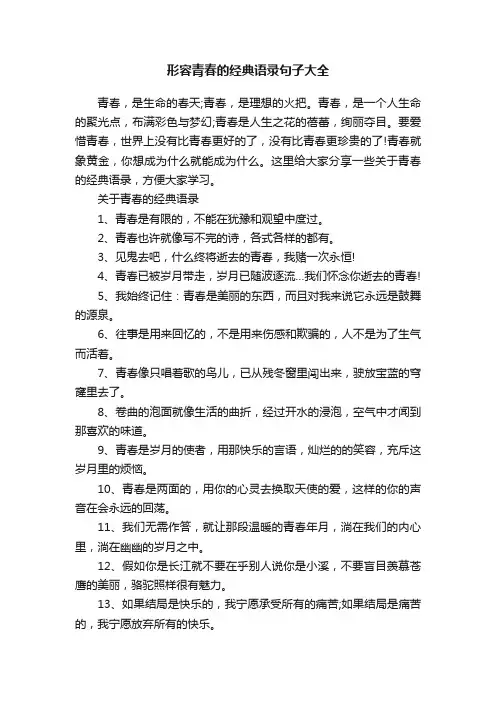 形容青春的经典语录句子大全

青春，是生命的春天;青春，是理想的火把。青春，是一个人生命的聚光点，布满彩色与梦幻;青春是人生之花的蓓蕾，绚丽夺目。要爱惜青春，世界上没有比青春更好的了，没有比青春更珍贵的了!青春就象黄金，你想成为什么就能成为什么。这里给大家分享一些关于青春的经典语录，方便大家学习。

关于青春的经典语录

1、青春是有限的，不能在犹豫和观望中度过。

2、青春也许就像写不完的诗，各式各样的都有。

3、见鬼去吧，什么终将逝去的青春，我赌一次永恒!

4、青春已被岁月带走，岁月已随波逐流...我们怀念你逝去的青春!

5、我始终记住：青春是美丽的东西，而且对我来说它永远是鼓舞的源泉。

6、往事是用来回忆的，不是用来伤感和欺骗的，人不是为了生气而活着。

7、青春像只唱着歌的鸟儿，已从残冬窗里闯出来，驶放宝蓝的穹窿里去了。

8、卷曲的泡面就像生活的曲折，经过开水的浸泡，空气中才闻到那喜欢的味道。

9、青春是岁月的使者，用那快乐的言语，灿烂的的笑容，充斥这岁月里的烦恼。

10、青春是两面的，用你的心灵去换取天使的爱，这样的你的声音在会永远的回荡。

11、我们无需作答，就让那段温暖的青春年月，淌在我们的内心里，淌在幽幽的岁月之中。

12、假如你是长江就不要在乎别人说你是小溪，不要盲目羡慕苍鹰的美丽，骆驼照样很有魅力。

13、如果结局是快乐的，我宁愿承受所有的痛苦;如果结局是痛苦的，我宁愿放弃所有的快乐。